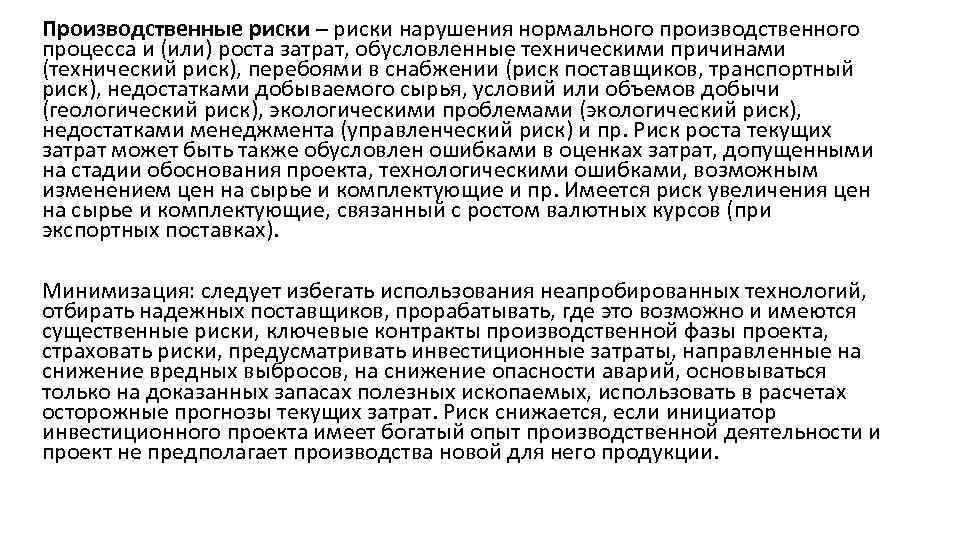 Производственные риски – риски нарушения нормального производственного процесса и (или) роста затрат, обусловленные техническими причинами (технический риск), перебоями в снабжении (риск поставщиков, транспортный риск), недостатками добываемого сырья, условий или объемов добычи (геологический риск), экологическими проблемами (экологический риск), недостатками менеджмента (управленческий риск) и пр. Риск роста текущих затрат может быть также обусловлен ошибками в оценках затрат, допущенными на стадии обоснования проекта, технологическими ошибками, возможным изменением цен на сырье и комплектующие и пр. Имеется риск увеличения цен на сырье и комплектующие, связанный с ростом валютных курсов (при экспортных поставках).

Минимизация: следует избегать использования неапробированных технологий, отбирать надежных поставщиков, прорабатывать, где это возможно и имеются существенные риски, ключевые контракты производственной фазы проекта, страховать риски, предусматривать инвестиционные затраты, направленные на снижение вредных выбросов, на снижение опасности аварий, основываться только на доказанных запасах полезных ископаемых, использовать в расчетах осторожные прогнозы текущих затрат. Риск снижается, если инициатор инвестиционного проекта имеет богатый опыт производственной деятельности и проект не предполагает производства новой для него продукции.